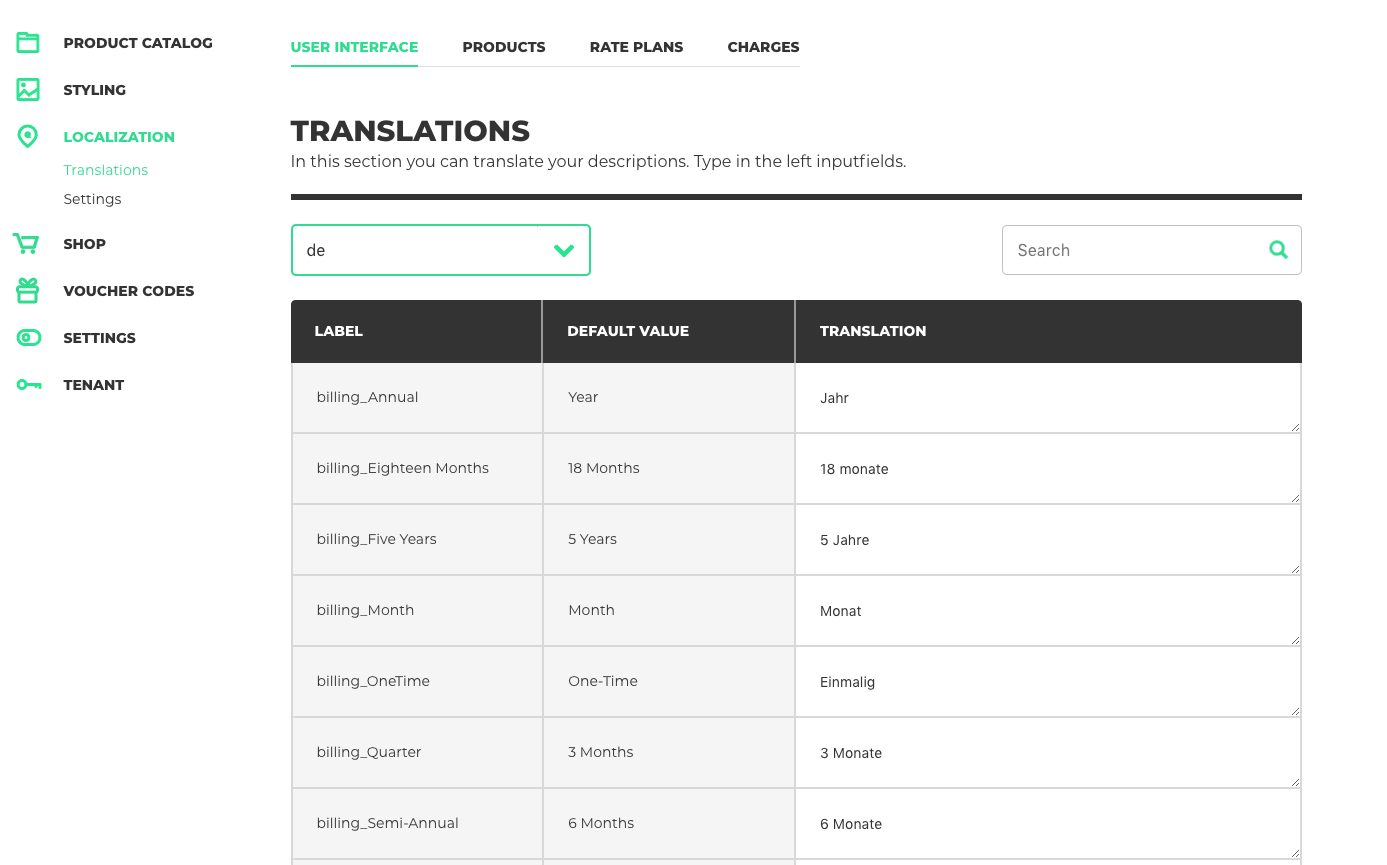 PRODUCT CATALOG
STYLING
LOCALIZATION
Translations
Settings
SHOP
VOUCHER CODES
SETTINGS
TENANT

USER INTERFACE PRODUCTS RATE PLANS CHARGES

TRANSLATIONS
In this section you can translate your descriptions. Type in the left inputfields.

de

Search

| LABEL | DEFAULT VALUE | TRANSLATION |
|---|---|---|
| billing_Annual | Year | Jahr |
| billing_Eighteen Months | 18 Months | 18 monate |
| billing_Five Years | 5 Years | 5 Jahre |
| billing_Month | Month | Monat |
| billing_OneTime | One-Time | Einmalig |
| billing_Quarter | 3 Months | 3 Monate |
| billing_Semi-Annual | 6 Months | 6 Monate |